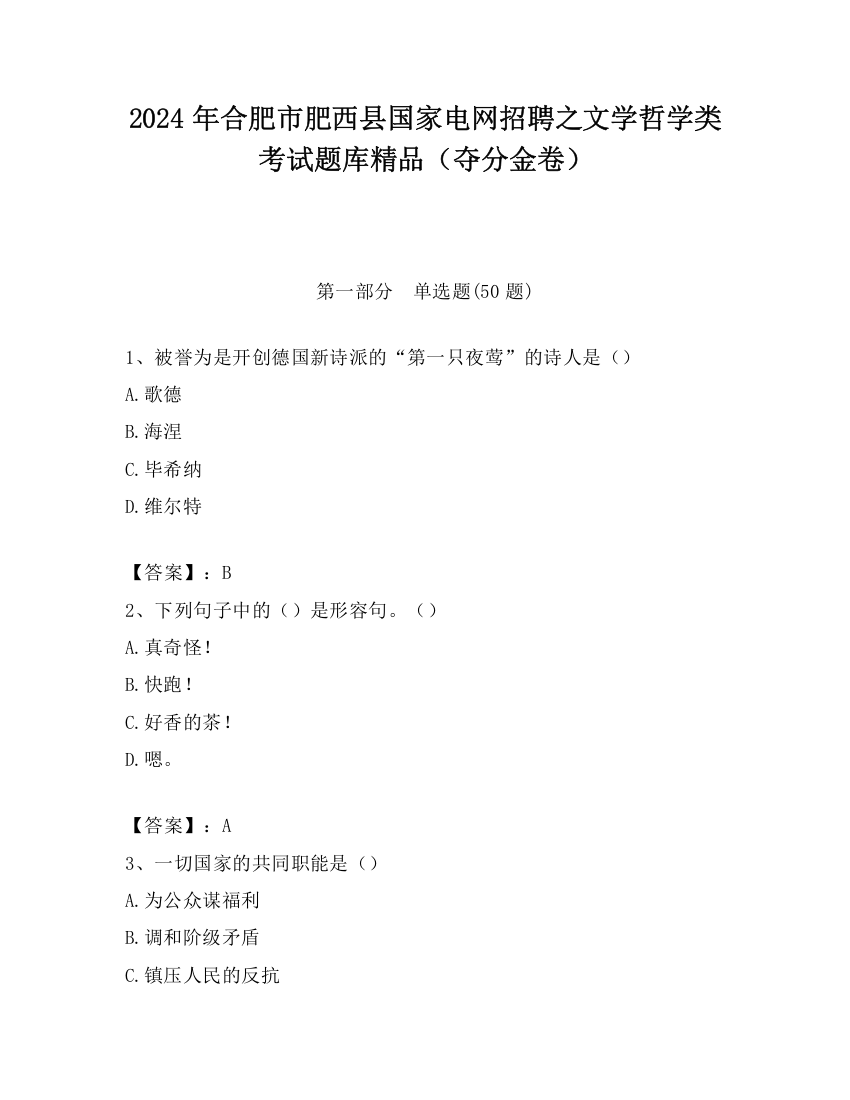 2024 年合肥市肥西县国家电网招聘之文学哲学类考试题库精品（夺分金卷）

第一部分　单选题(50 题)

1、被誉为是开创德国新诗派的“第一只夜莺”的诗人是（）
A.歌德
B.海涅
C.毕希纳
D.维尔特

【答案】：B
2、下列句子中的（）是形容句。（）
A.真奇怪！
B.快跑！
C.好香的茶！
D.嗯。

【答案】：A
3、一切国家的共同职能是（）
A.为公众谋福利
B.调和阶级矛盾
C.镇压人民的反抗